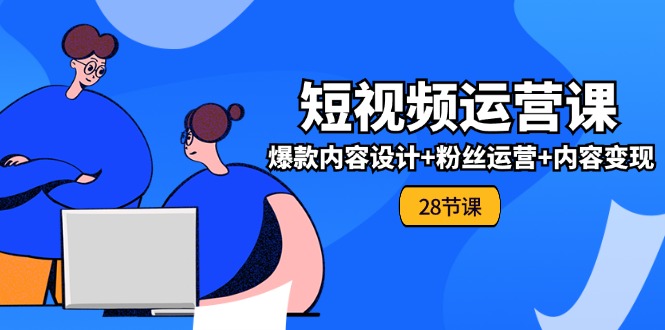 短视频运营课

爆款内容设计+粉丝运营+内容变现

28节课